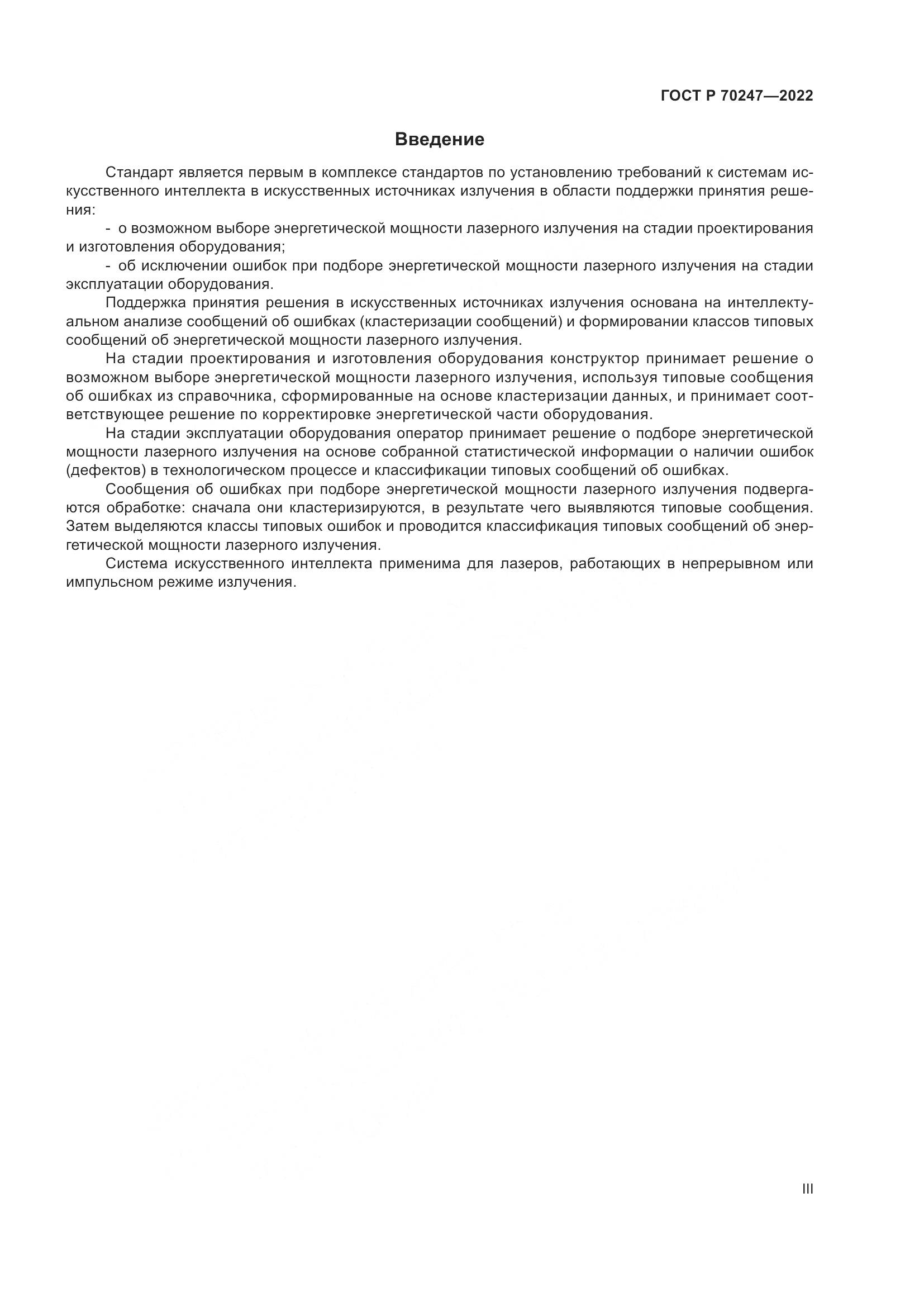 ГОСТ Р 70247—2022

Введение

Стандарт является первым в комплексе стандартов по установлению требований к системам искусственного интеллекта в искусственных источниках излучения в области поддержки принятия решения:

- о возможном выборе энергетической мощности лазерного излучения на стадии проектирования и изготовления оборудования;

- об исключении ошибок при подборе энергетической мощности лазерного излучения на стадии эксплуатации оборудования.

Поддержка принятия решения в искусственных источниках излучения основана на интеллектуальном анализе сообщений об ошибках (кластеризации сообщений) и формировании классов типовых сообщений об энергетической мощности лазерного излучения.

На стадии проектирования и изготовления оборудования конструктор принимает решение о возможном выборе энергетической мощности лазерного излучения, используя типовые сообщения об ошибках из справочника, сформированные на основе кластеризации данных, и принимает соответствующее решение по корректировке энергетической части оборудования.

На стадии эксплуатации оборудования оператор принимает решение о подборе энергетической мощности лазерного излучения на основе собранной статистической информации о наличии ошибок (дефектов) в технологическом процессе и классификации типовых сообщений об ошибках.

Сообщения об ошибках при подборе энергетической мощности лазерного излучения подвергаются обработке: сначала они кластеризируются, в результате чего выявляются типовые сообщения. Затем выделяются классы типовых ошибок и проводится классификация типовых сообщений об энергетической мощности лазерного излучения.

Система искусственного интеллекта применима для лазеров, работающих в непрерывном или импульсном режиме излучения.

III